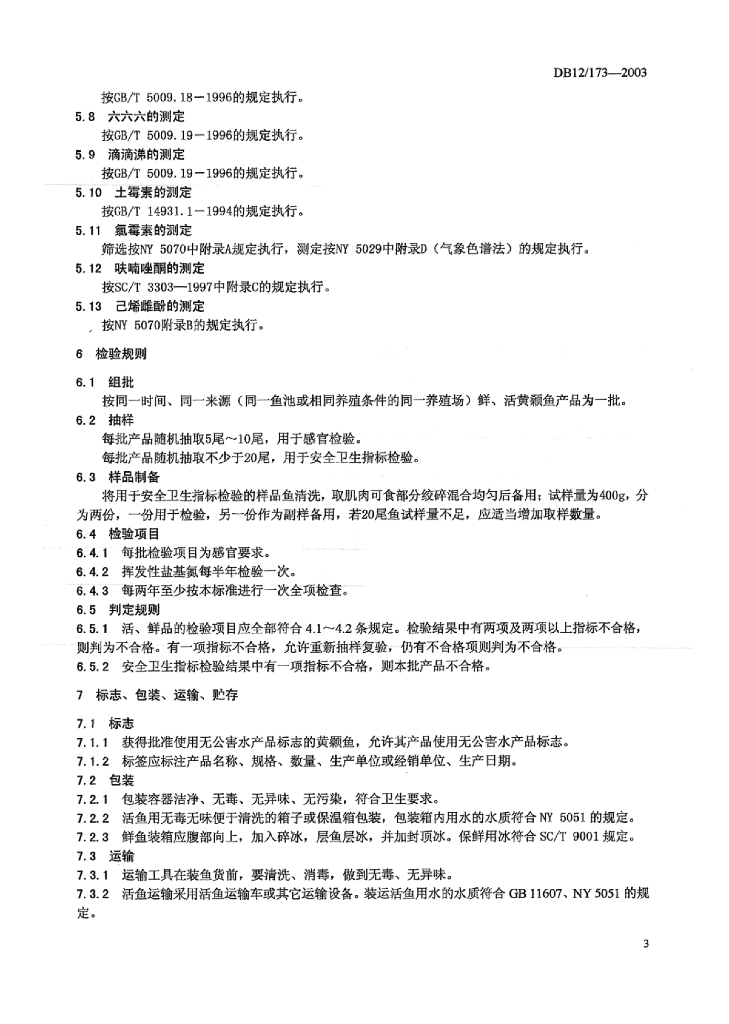 DB12/173—2003

按GB/T 5009.18－1996的规定执行。

5.8 六六六的测定

按GB/T 5009.19－1996的规定执行。

5.9 滴滴涕的测定

按GB/T 5009.19－1996的规定执行。

5.10 土霉素的测定

按GB/T 14931.1－1994的规定执行。

5.11 氯霉素的测定

筛选按NY 5070中附录A规定执行，测定按NY 5029中附录D（气象色谱法）的规定执行。

5.12 呋喃唑酮的测定

按SC/T 3303—1997中附录C的规定执行。

5.13 己烯雌酚的测定

按NY 5070附录B的规定执行。

6 检验规则

6.1 组批

按同一时间、同一来源（同一鱼池或相同养殖条件的同一养殖场）鲜、活黄颡鱼产品为一批。

6.2 抽样

每批产品随机抽取5尾～10尾，用于感官检验。

每批产品随机抽取不少于20尾，用于安全卫生指标检验。

6.3 样品制备

将用于安全卫生指标检验的样品鱼清洗，取肌肉可食部分绞碎混合均匀后备用；试样量为400g，分为两份，一份用于检验，另一份作为副样备用，若20尾鱼试样量不足，应适当增加取样数量。

6.4 检验项目

6.4.1 每批检验项目为感官要求。

6.4.2 挥发性盐基氮每半年检验一次。

6.4.3 每两年至少按本标准进行一次全项检查。

6.5 判定规则

6.5.1 活、鲜品的检验项目应全部符合 4.1～4.2 条规定。检验结果中有两项及两项以上指标不合格，则判为不合格。有一项指标不合格，允许重新抽样复验，仍有不合格项则判为不合格。

6.5.2 安全卫生指标检验结果中有一项指标不合格，则本批产品不合格。

7 标志、包装、运输、贮存

7.1 标志

7.1.1 获得批准使用无公害水产品标志的黄颡鱼，允许其产品使用无公害水产品标志。

7.1.2 标签应标注产品名称、规格、数量、生产单位或经销单位、生产日期。

7.2 包装

7.2.1 包装容器洁净、无毒、无异味、无污染，符合卫生要求。

7.2.2 活鱼用无毒无味便于清洗的箱子或保温箱包装，包装箱内用水的水质符合 NY 5051 的规定。

7.2.3 鲜鱼装箱应腹部向上，加入碎冰，层鱼层冰，并加封顶冰。保鲜用冰符合 SC/T 9001 规定。

7.3 运输

7.3.1 运输工具在装鱼货前，要清洗、消毒，做到无毒、无异味。

7.3.2 活鱼运输采用活鱼运输车或其它运输设备。装运活鱼用水的水质符合 GB 11607、NY 5051 的规定。

3